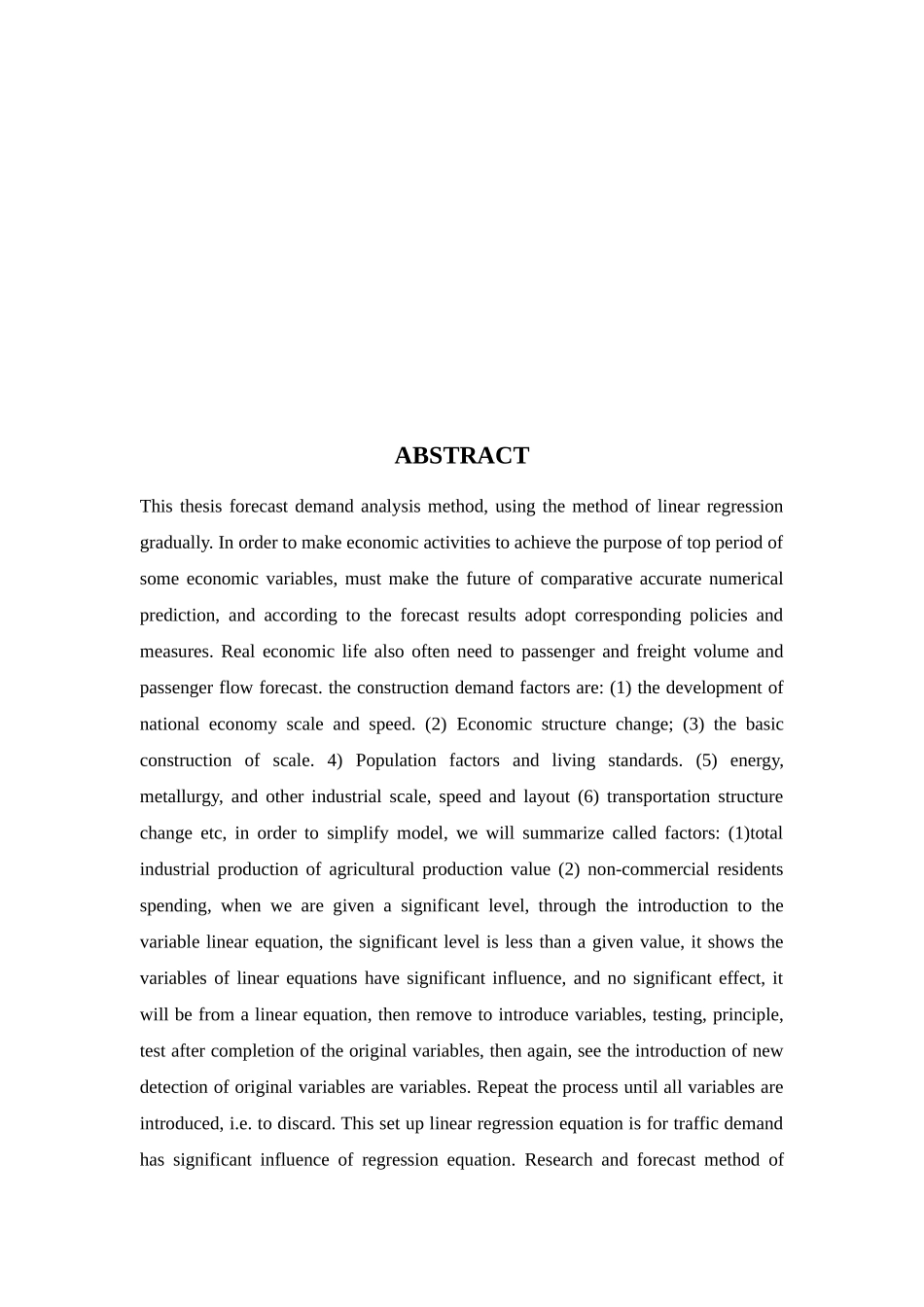 ABSTRACT

This thesis forecast demand analysis method, using the method of linear regression gradually. In order to make economic activities to achieve the purpose of top period of some economic variables, must make the future of comparative accurate numerical prediction, and according to the forecast results adopt corresponding policies and measures. Real economic life also often need to passenger and freight volume and passenger flow forecast. the construction demand factors are: (1) the development of national economy scale and speed. (2) Economic structure change; (3) the basic construction of scale. 4) Population factors and living standards. (5) energy, metallurgy, and other industrial scale, speed and layout (6) transportation structure change etc, in order to simplify model, we will summarize called factors: (1)total industrial production of agricultural production value (2) non-commercial residents spending, when we are given a significant level, through the introduction to the variable linear equation, the significant level is less than a given value, it shows the variables of linear equations have significant influence, and no significant effect, it will be from a linear equation, then remove to introduce variables, testing, principle, test after completion of the original variables, then again, see the introduction of new detection of original variables are variables. Repeat the process until all variables are introduced, i.e. to discard. This set up linear regression equation is for traffic demand has significant influence of regression equation. Research and forecast method of